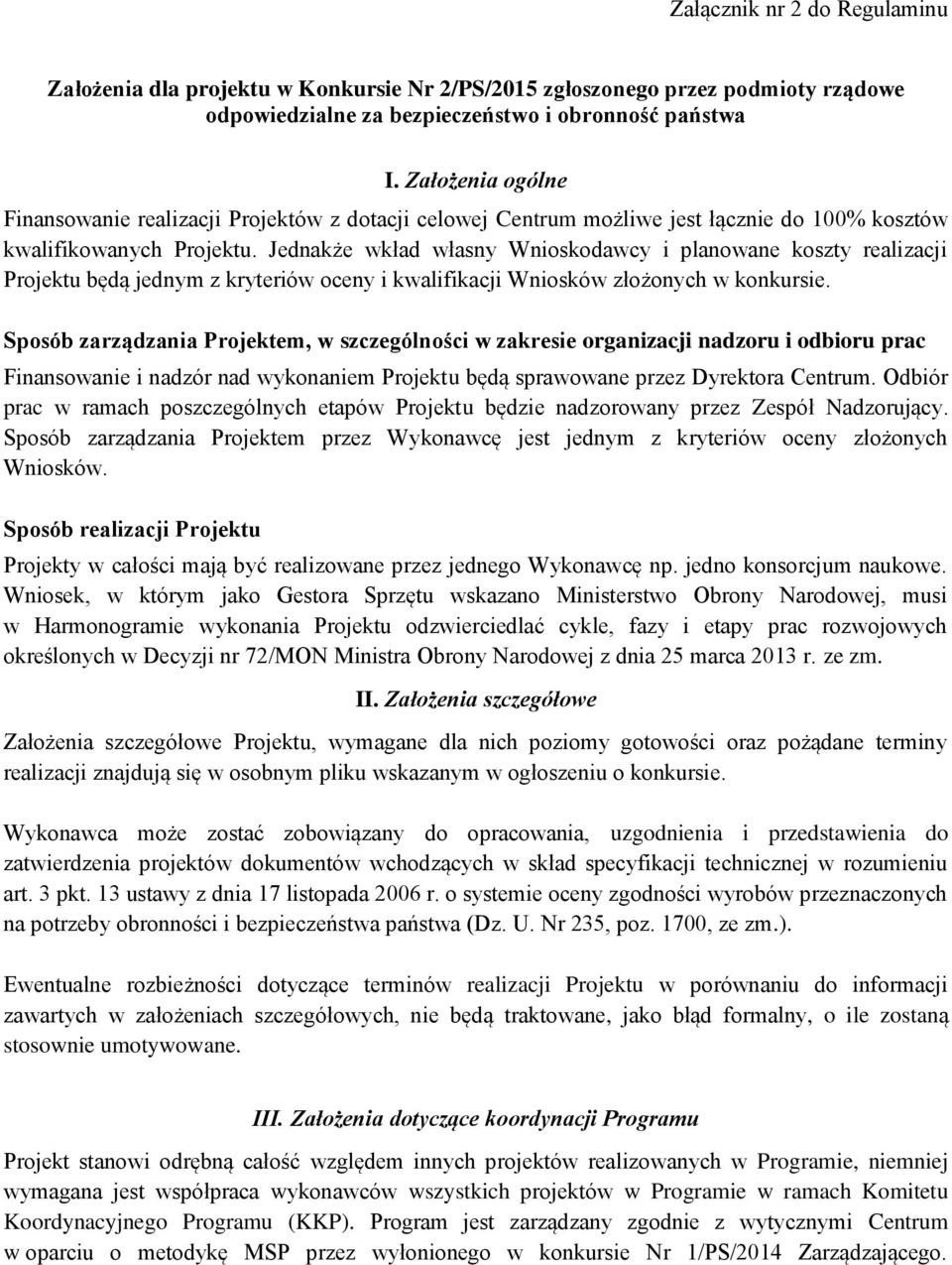 Załącznik nr 2 do Regulaminu

Założenia dla projektu w Konkursie Nr 2/PS/2015 zgłoszonego przez podmioty rządowe odpowiedzialne za bezpieczeństwo i obronność państwa

I. Założenia ogólne

Finansowanie realizacji Projektów z dotacji celowej Centrum możliwe jest łącznie do 100% kosztów kwalifikowanych Projektu. Jednakże wkład własny Wnioskodawcy i planowane koszty realizacji Projektu będą jednym z kryteriów oceny i kwalifikacji Wniosków złożonych w konkursie.

Sposób zarządzania Projektem, w szczególności w zakresie organizacji nadzoru i odbioru prac

Finansowanie i nadzór nad wykonaniem Projektu będą sprawowane przez Dyrektora Centrum. Odbiór prac w ramach poszczególnych etapów Projektu będzie nadzorowany przez Zespół Nadzorujący. Sposób zarządzania Projektem przez Wykonawcę jest jednym z kryteriów oceny złożonych Wniosków.

Sposób realizacji Projektu

Projekty w całości mają być realizowane przez jednego Wykonawcę np. jedno konsorcjum naukowe. Wniosek, w którym jako Gestora Sprzętu wskazano Ministerstwo Obrony Narodowej, musi w Harmonogramie wykonania Projektu odzwierciedlać cykle, fazy i etapy prac rozwojowych określonych w Decyzji nr 72/MON Ministra Obrony Narodowej z dnia 25 marca 2013 r. ze zm.

II. Założenia szczegółowe

Założenia szczegółowe Projektu, wymagane dla nich poziomy gotowości oraz pożądane terminy realizacji znajdują się w osobnym pliku wskazanym w ogłoszeniu o konkursie.

Wykonawca może zostać zobowiązany do opracowania, uzgodnienia i przedstawienia do zatwierdzenia projektów dokumentów wchodzących w skład specyfikacji technicznej w rozumieniu art. 3 pkt. 13 ustawy z dnia 17 listopada 2006 r. o systemie oceny zgodności wyrobów przeznaczonych na potrzeby obronności i bezpieczeństwa państwa (Dz. U. Nr 235, poz. 1700, ze zm.).

Ewentualne rozbieżności dotyczące terminów realizacji Projektu w porównaniu do informacji zawartych w założeniach szczegółowych, nie będą traktowane, jako błąd formalny, o ile zostaną stosownie umotywowane.

III. Założenia dotyczące koordynacji Programu

Projekt stanowi odrębną całość względem innych projektów realizowanych w Programie, niemniej wymagana jest współpraca wykonawców wszystkich projektów w Programie w ramach Komitetu Koordynacyjnego Programu (KKP). Program jest zarządzany zgodnie z wytycznymi Centrum w oparciu o metodykę MSP przez wyłonionego w konkursie Nr 1/PS/2014 Zarządzającego.